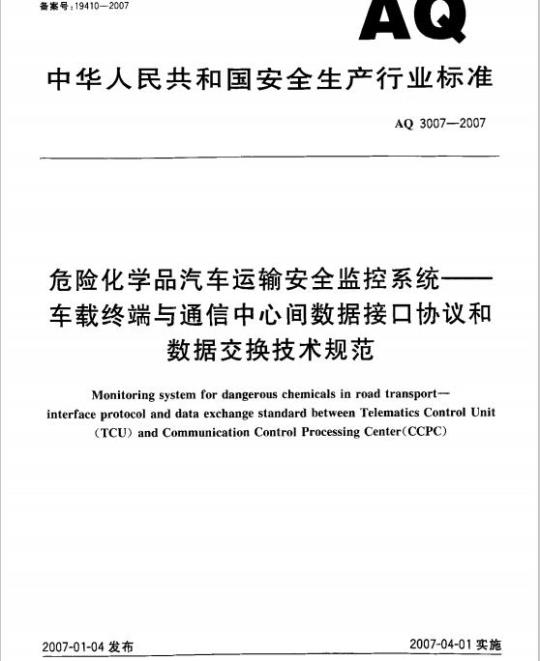 备案号：19410—2007

AQ

中华人民共和国安全生产行业标准

AQ 3007—2007

危险化学品汽车运输安全监控系统——车载终端与通信中心间数据接口协议和数据交换技术规范

Monitoring system for dangerous chemicals in road transport—interface protocol and data exchange standard between Telematics Control Unit (TCU) and Communication Control Processing Center(CCPC)

2007-01-04 发布

2007-04-01 实施